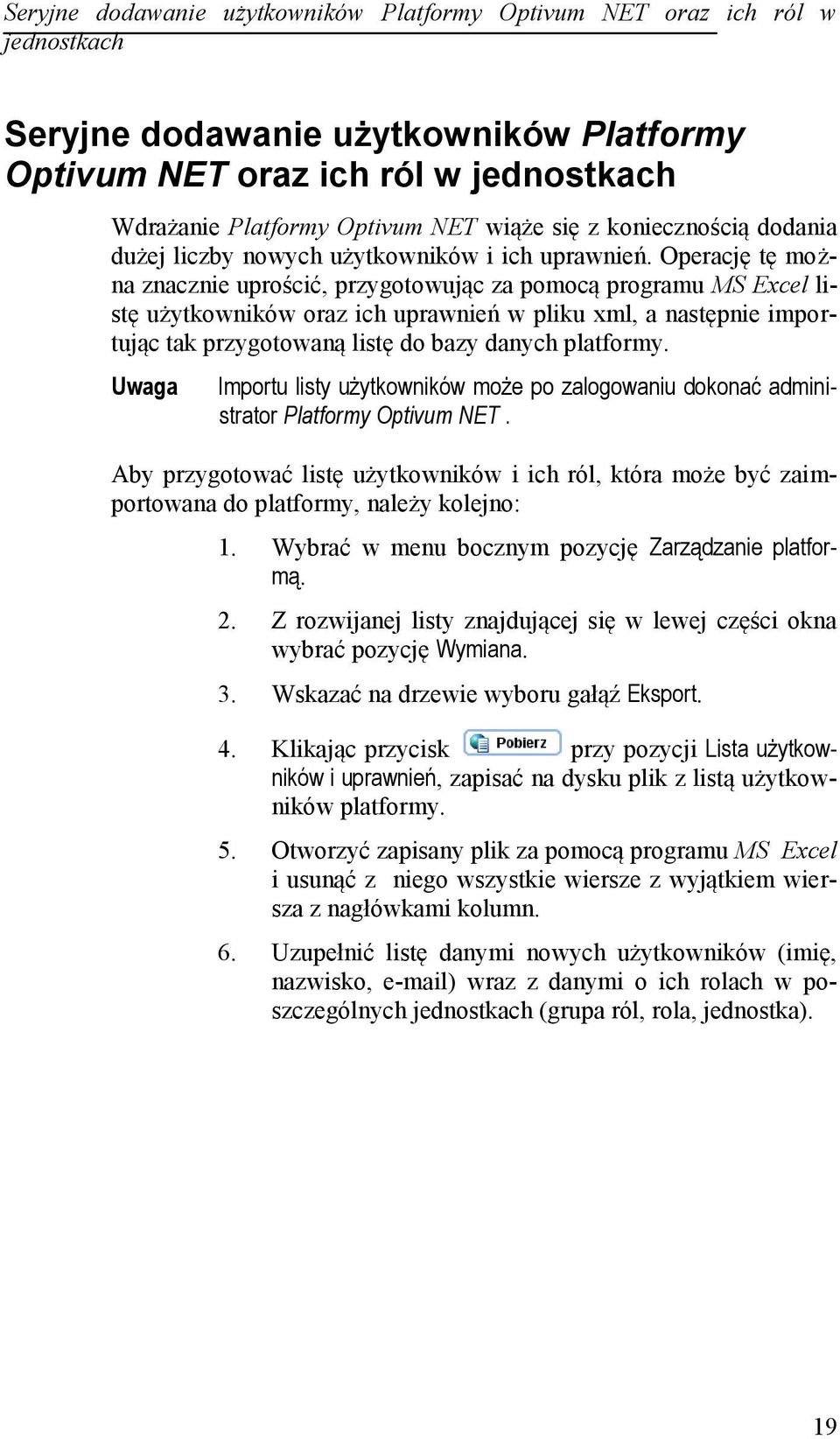 Seryjne dodawanie użytkowników Platformy Optivum NET oraz ich ról w jednostkach

Seryjne dodawanie użytkowników Platformy Optivum NET oraz ich ról w jednostkach

Wdrażanie Platformy Optivum NET wiąże się z koniecznością dodania dużej liczby nowych użytkowników i ich uprawnień. Operację tę można znacznie uprościć, przygotowując za pomocą programu MS Excel listę użytkowników oraz ich uprawnień w pliku xml, a następnie importując tak przygotowaną listę do bazy danych platformy.

Uwaga Importu listy użytkowników może po zalogowaniu dokonać administrator Platformy Optivum NET .

Aby przygotować listę użytkowników i ich ról, która może być zaimportowana do platformy, należy kolejno:

1. Wybrać w menu bocznym pozycję Zarządzanie platformą.

2. Z rozwijanej listy znajdującej się w lewej części okna wybrać pozycję Wymiana.

3. Wskazać na drzewie wyboru gałąź Eksport.

4. Klikając przycisk Pobierz przy pozycji Lista użytkowników i uprawnień, zapisać na dysku plik z listą użytkowników platformy.

5. Otworzyć zapisany plik za pomocą programu MS Excel i usunąć z niego wszystkie wiersze z wyjątkiem wiersza z nagłówkami kolumn.

6. Uzupełnić listę danymi nowych użytkowników (imię, nazwisko, e-mail) wraz z danymi o ich rolach w poszczególnych jednostkach (grupa ról, rola, jednostka).

19